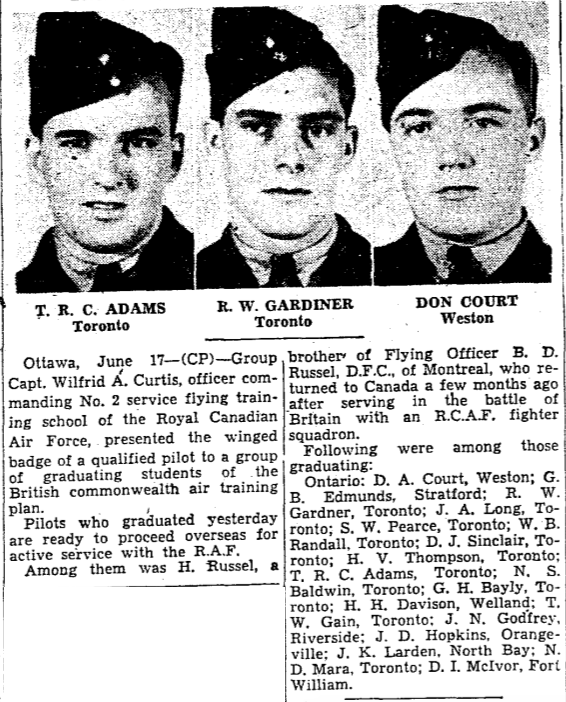 T. R. C. ADAMS
Toronto

R. W. GARDINER
Toronto

DON COURT
Weston

Ottawa, June 17—(CP)—Group Capt. Wilfrid A. Curtis, officer commanding No. 2 service flying training school of the Royal Canadian Air Force, presented the winged badge of a qualified pilot to a group of graduating students of the British commonwealth air training plan.

Pilots who graduated yesterday are ready to proceed overseas for active service with the R.A.F.

Among them was H. Russel, a brother of Flying Officer B. D. Russel, D.F.C., of Montreal, who returned to Canada a few months ago after serving in the battle of Britain with an R.C.A.F. fighter squadron.

Following were among those graduating:

Ontario: D. A. Court, Weston; G. B. Edmunds, Stratford; R. W. Gardner, Toronto; J. A. Long, Toronto; S. W. Pearce, Toronto; W. B. Randall, Toronto; D. J. Sinclair, Toronto; H. V. Thompson, Toronto; T. R. C. Adams, Toronto; N. S. Baldwin, Toronto; G. H. Bayly, Toronto; H. H. Davison, Welland; T. W. Gain, Toronto; J. N. Godfrey, Riverside; J. D. Hopkins, Orangeville; J. K. Larden, North Bay; N. D. Mara, Toronto; D. I. McIvor, Fort William.